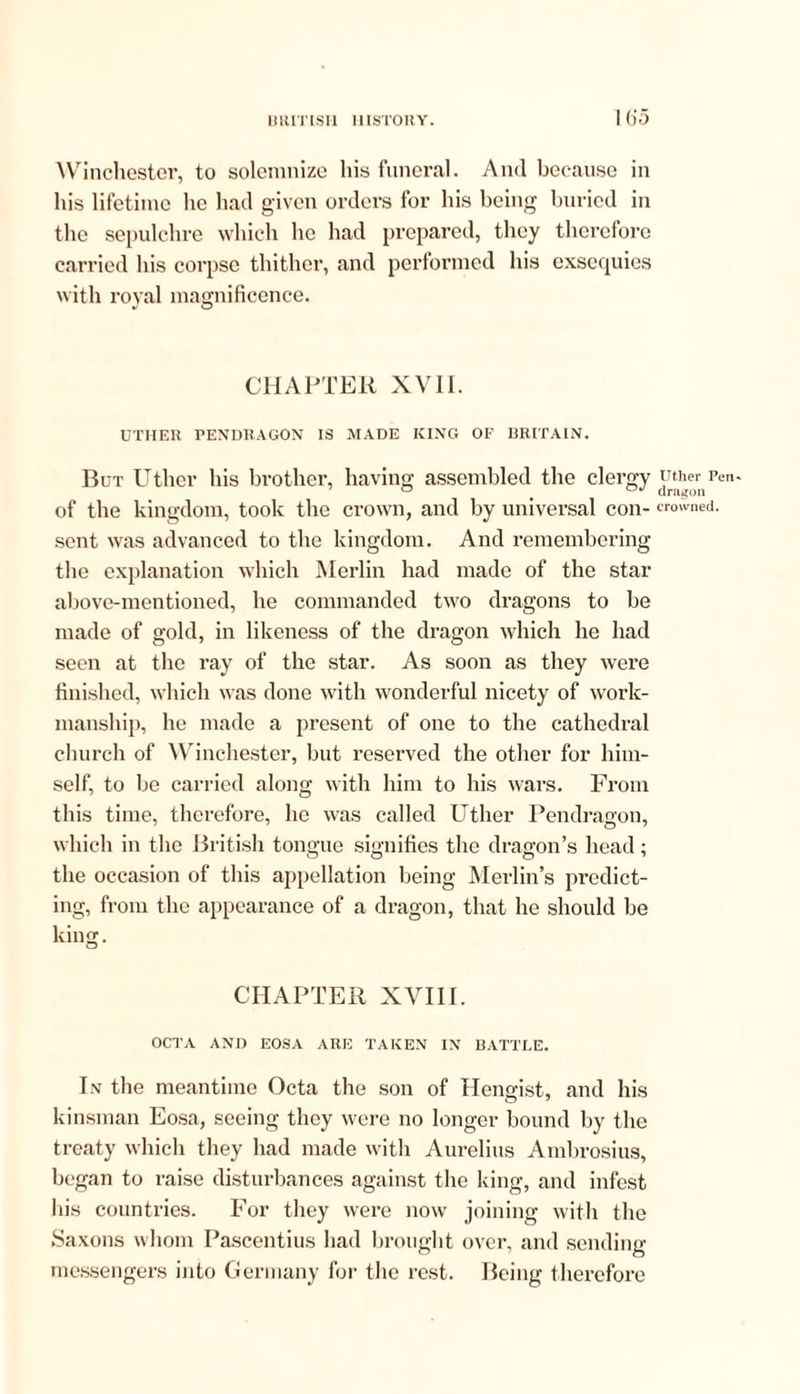 BRITISH HISTORY. 165

Winchester, to solemnize his funeral. And because in his lifetime he had given orders for his being buried in the sepulchre which he had prepared, they therefore carried his corpse thither, and performed his exsequies with royal magnificence.

CHAPTER XVII.

UTHER PENDRAGON IS MADE KING OF BRITAIN.

Uther Pendragon crowned.

But Uther his brother, having assembled the clergy of the kingdom, took the crown, and by universal consent was advanced to the kingdom. And remembering the explanation which Merlin had made of the star above-mentioned, he commanded two dragons to be made of gold, in likeness of the dragon which he had seen at the ray of the star. As soon as they were finished, which was done with wonderful nicety of workmanship, he made a present of one to the cathedral church of Winchester, but reserved the other for himself, to be carried along with him to his wars. From this time, therefore, he was called Uther Pendragon, which in the British tongue signifies the dragon's head; the occasion of this appellation being Merlin's predicting, from the appearance of a dragon, that he should be king.

CHAPTER XVIII.

OCTA AND EOSA ARE TAKEN IN BATTLE.

In the meantime Octa the son of Hengist, and his kinsman Eosa, seeing they were no longer bound by the treaty which they had made with Aurelius Ambrosius, began to raise disturbances against the king, and infest his countries. For they were now joining with the Saxons whom Pascentius had brought over, and sending messengers into Germany for the rest. Being therefore